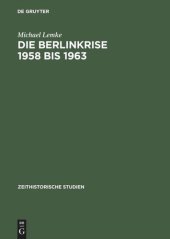 DE GRUYTER

Michael Lemke

DIE BERLINKRISE 1958 BIS 1963

ZEITHISTORISCHE STUDIEN

DE
G